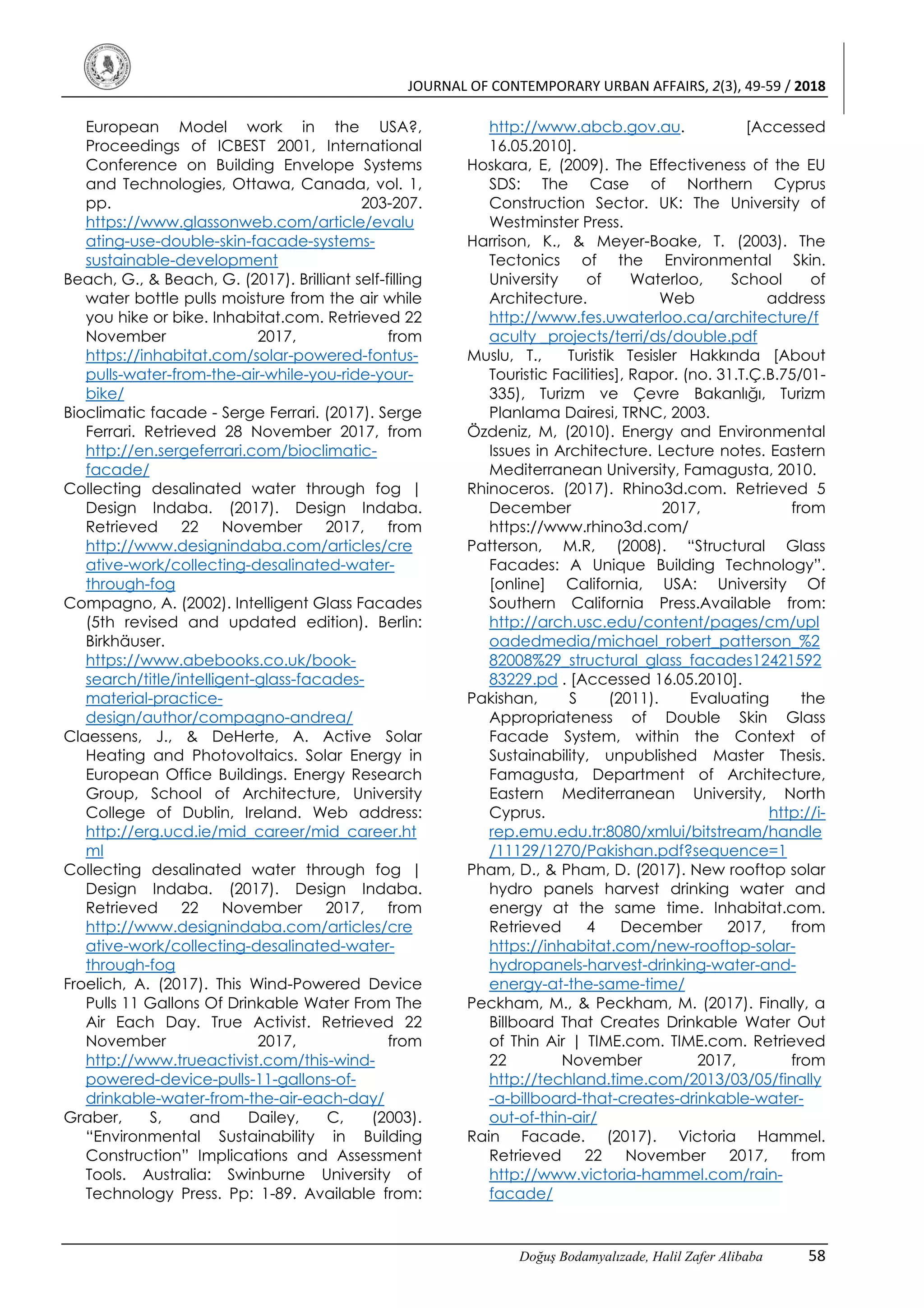 JOURNAL OF CONTEMPORARY URBAN AFFAIRS, 2(3), 49-59 / 2018

European Model work in the USA?, Proceedings of ICBEST 2001, International Conference on Building Envelope Systems and Technologies, Ottawa, Canada, vol. 1, pp. 203-207. https://www.glassonweb.com/article/evaluating-use-double-skin-facade-systems-sustainable-development

Beach, G., & Beach, G. (2017). Brilliant self-filling water bottle pulls moisture from the air while you hike or bike. Inhabitat.com. Retrieved 22 November 2017, from https://inhabitat.com/solar-powered-fontus-pulls-water-from-the-air-while-you-ride-your-bike/

Bioclimatic facade - Serge Ferrari. (2017). Serge Ferrari. Retrieved 28 November 2017, from http://en.sergeferrari.com/bioclimatic-facade/

Collecting desalinated water through fog | Design Indaba. (2017). Design Indaba. Retrieved 22 November 2017, from http://www.designindaba.com/articles/creative-work/collecting-desalinated-water-through-fog

Compagno, A. (2002). Intelligent Glass Facades (5th revised and updated edition). Berlin: Birkhäuser. https://www.abebooks.co.uk/book-search/title/intelligent-glass-facades-material-practice-design/author/compagno-andrea/

Claessens, J., & DeHerte, A. Active Solar Heating and Photovoltaics. Solar Energy in European Office Buildings. Energy Research Group, School of Architecture, University College of Dublin, Ireland. Web address: http://erg.ucd.ie/mid_career/mid_career.html

Collecting desalinated water through fog | Design Indaba. (2017). Design Indaba. Retrieved 22 November 2017, from http://www.designindaba.com/articles/creative-work/collecting-desalinated-water-through-fog

Froelich, A. (2017). This Wind-Powered Device Pulls 11 Gallons Of Drinkable Water From The Air Each Day. True Activist. Retrieved 22 November 2017, from http://www.trueactivist.com/this-wind-powered-device-pulls-11-gallons-of-drinkable-water-from-the-air-each-day/

Graber, S, and Dailey, C, (2003). "Environmental Sustainability in Building Construction" Implications and Assessment Tools. Australia: Swinburne University of Technology Press. Pp: 1-89. Available from: http://www.abcb.gov.au. [Accessed 16.05.2010].

Hoskara, E, (2009). The Effectiveness of the EU SDS: The Case of Northern Cyprus Construction Sector. UK: The University of Westminster Press.

Harrison, K., & Meyer-Boake, T. (2003). The Tectonics of the Environmental Skin. University of Waterloo, School of Architecture. Web address http://www.fes.uwaterloo.ca/architecture/faculty_projects/terri/ds/double.pdf

Muslu, T., Turistik Tesisler Hakkında [About Touristic Facilities], Rapor. (no. 31.T.Ç.B.75/01-335), Turizm ve Çevre Bakanlığı, Turizm Planlama Dairesi, TRNC, 2003.

Özdeniz, M, (2010). Energy and Environmental Issues in Architecture. Lecture notes. Eastern Mediterranean University, Famagusta, 2010.

Rhinoceros. (2017). Rhino3d.com. Retrieved 5 December 2017, from https://www.rhino3d.com/

Patterson, M.R, (2008). "Structural Glass Facades: A Unique Building Technology". [online] California, USA: University Of Southern California Press.Available from: http://arch.usc.edu/content/pages/cm/uploadedmedia/michael_robert_patterson_%282008%29_structural_glass_facades1242159283229.pd . [Accessed 16.05.2010].

Pakishan, S (2011). Evaluating the Appropriateness of Double Skin Glass Facade System, within the Context of Sustainability, unpublished Master Thesis. Famagusta, Department of Architecture, Eastern Mediterranean University, North Cyprus. http://i-rep.emu.edu.tr:8080/xmlui/bitstream/handle/11129/1270/Pakishan.pdf?sequence=1

Pham, D., & Pham, D. (2017). New rooftop solar hydro panels harvest drinking water and energy at the same time. Inhabitat.com. Retrieved 4 December 2017, from https://inhabitat.com/new-rooftop-solar-hydropanels-harvest-drinking-water-and-energy-at-the-same-time/

Peckham, M., & Peckham, M. (2017). Finally, a Billboard That Creates Drinkable Water Out of Thin Air | TIME.com. TIME.com. Retrieved 22 November 2017, from http://techland.time.com/2013/03/05/finally-a-billboard-that-creates-drinkable-water-out-of-thin-air/

Rain Facade. (2017). Victoria Hammel. Retrieved 22 November 2017, from http://www.victoria-hammel.com/rain-facade/

Doğuş Bodamyalızade, Halil Zafer Alibaba 58